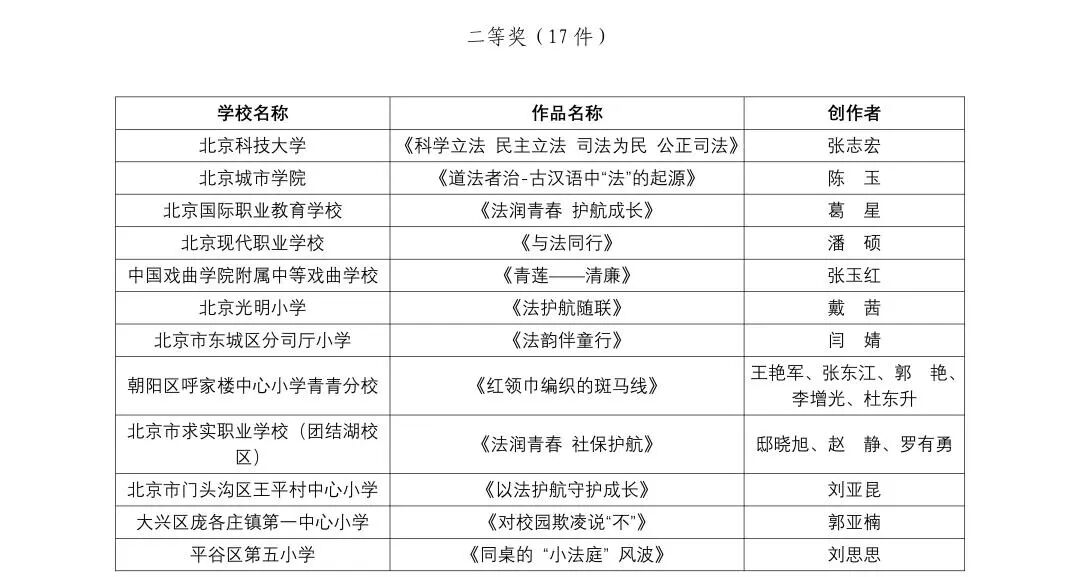 二等奖（17 件）

| 学校名称 | 作品名称 | 创作者 |
|---|---|---|
| 北京科技大学 | 《科学立法 民主立法 司法为民 公正司法》 | 张志宏 |
| 北京城市学院 | 《道法者治-古汉语中“法”的起源》 | 陈 玉 |
| 北京国际职业教育学校 | 《法润青春 护航成长》 | 葛 星 |
| 北京现代职业学校 | 《与法同行》 | 潘 硕 |
| 中国戏曲学院附属中等戏曲学校 | 《青莲——清廉》 | 张玉红 |
| 北京光明小学 | 《法护航随联》 | 戴 茜 |
| 北京市东城区分司厅小学 | 《法韵伴童行》 | 闫 婧 |
| 朝阳区呼家楼中心小学青青分校 | 《红领巾编织的斑马线》 | 王艳军、张东江、郭 艳、李增光、杜东升 |
| 北京市求实职业学校（团结湖校区） | 《法润青春 社保护航》 | 邸晓旭、赵 静、罗有勇 |
| 北京市门头沟区王平村中心小学 | 《以法护航守护成长》 | 刘亚昆 |
| 大兴区庞各庄镇第一中心小学 | 《对校园欺凌说“不”》 | 郭亚楠 |
| 平谷区第五小学 | 《同桌的“小法庭”风波》 | 刘思思 |